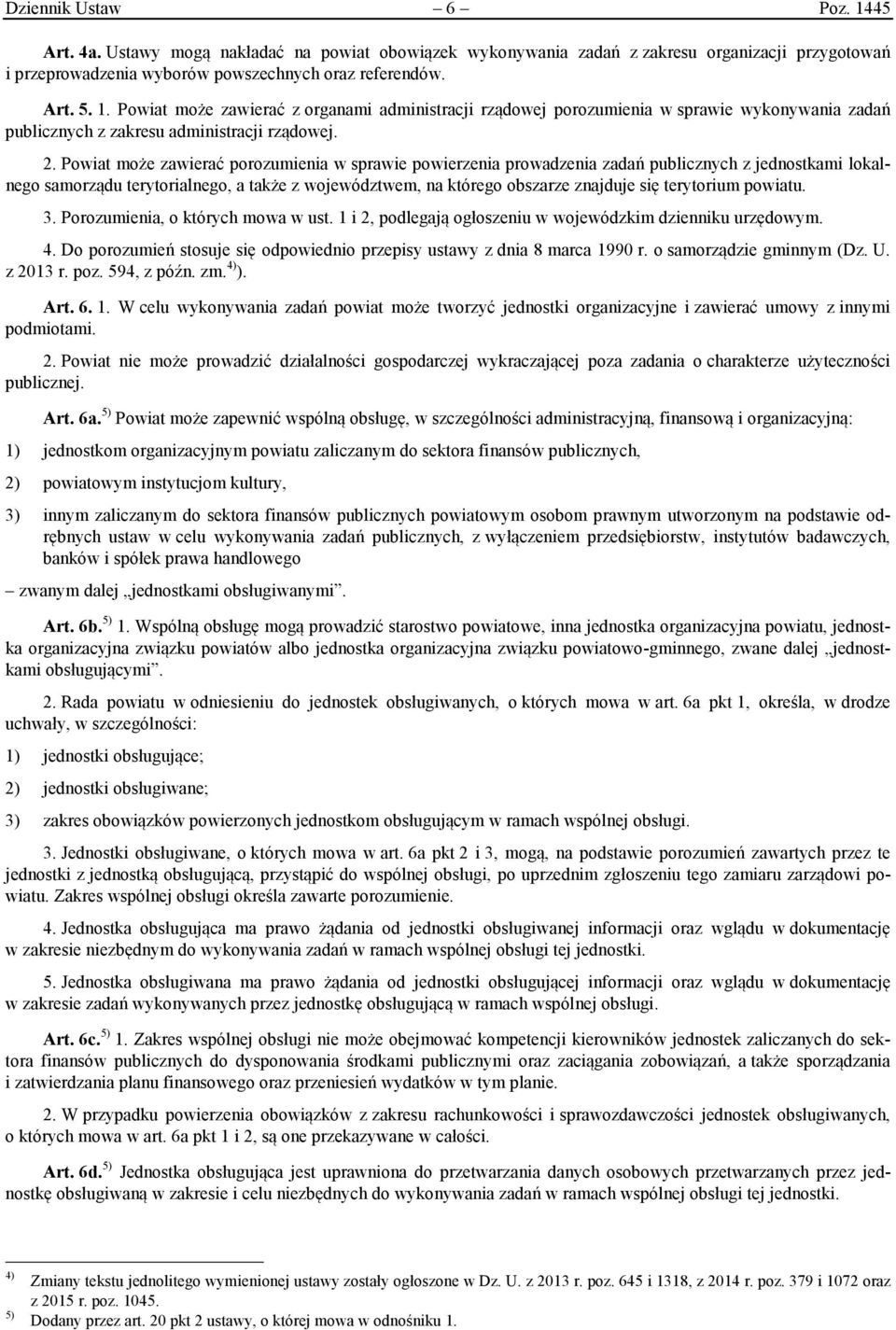 Dziennik Ustaw – 6 – Poz. 1445

Art. 4a. Ustawy mogą nakładać na powiat obowiązek wykonywania zadań z zakresu organizacji przygotowań i przeprowadzenia wyborów powszechnych oraz referendów.

Art. 5. 1. Powiat może zawierać z organami administracji rządowej porozumienia w sprawie wykonywania zadań publicznych z zakresu administracji rządowej.

2. Powiat może zawierać porozumienia w sprawie powierzenia prowadzenia zadań publicznych z jednostkami lokalnego samorządu terytorialnego, a także z województwem, na którego obszarze znajduje się terytorium powiatu.

3. Porozumienia, o których mowa w ust. 1 i 2, podlegają ogłoszeniu w wojewódzkim dzienniku urzędowym.

4. Do porozumień stosuje się odpowiednio przepisy ustawy z dnia 8 marca 1990 r. o samorządzie gminnym (Dz. U. z 2013 r. poz. 594, z późn. zm.$^{4)}$).

Art. 6. 1. W celu wykonywania zadań powiat może tworzyć jednostki organizacyjne i zawierać umowy z innymi podmiotami.

2. Powiat nie może prowadzić działalności gospodarczej wykraczającej poza zadania o charakterze użyteczności publicznej.

Art. 6a.$^{5)}$ Powiat może zapewnić wspólną obsługę, w szczególności administracyjną, finansową i organizacyjną:

1) jednostkom organizacyjnym powiatu zaliczanym do sektora finansów publicznych,

2) powiatowym instytucjom kultury,

3) innym zaliczanym do sektora finansów publicznych powiatowym osobom prawnym utworzonym na podstawie odrębnych ustaw w celu wykonywania zadań publicznych, z wyłączeniem przedsiębiorstw, instytutów badawczych, banków i spółek prawa handlowego

– zwanym dalej „jednostkami obsługiwanymi”.

Art. 6b.$^{5)}$ 1. Wspólną obsługę mogą prowadzić starostwo powiatowe, inna jednostka organizacyjna powiatu, jednostka organizacyjna związku powiatów albo jednostka organizacyjna związku powiatowo-gminnego, zwane dalej „jednostkami obsługującymi”.

2. Rada powiatu w odniesieniu do jednostek obsługiwanych, o których mowa w art. 6a pkt 1, określa, w drodze uchwały, w szczególności:

1) jednostki obsługujące;

2) jednostki obsługiwane;

3) zakres obowiązków powierzonych jednostkom obsługującym w ramach wspólnej obsługi.

3. Jednostki obsługiwane, o których mowa w art. 6a pkt 2 i 3, mogą, na podstawie porozumień zawartych przez te jednostki z jednostką obsługującą, przystąpić do wspólnej obsługi, po uprzednim zgłoszeniu tego zamiaru zarządowi powiatu. Zakres wspólnej obsługi określa zawarte porozumienie.

4. Jednostka obsługująca ma prawo żądania od jednostki obsługiwanej informacji oraz wglądu w dokumentację w zakresie niezbędnym do wykonywania zadań w ramach wspólnej obsługi tej jednostki.

5. Jednostka obsługiwana ma prawo żądania od jednostki obsługującej informacji oraz wglądu w dokumentację w zakresie zadań wykonywanych przez jednostkę obsługującą w ramach wspólnej obsługi.

Art. 6c.$^{5)}$ 1. Zakres wspólnej obsługi nie może obejmować kompetencji kierowników jednostek zaliczanych do sektora finansów publicznych do dysponowania środkami publicznymi oraz zaciągania zobowiązań, a także sporządzania i zatwierdzania planu finansowego oraz przeniesień wydatków w tym planie.

2. W przypadku powierzenia obowiązków z zakresu rachunkowości i sprawozdawczości jednostek obsługiwanych, o których mowa w art. 6a pkt 1 i 2, są one przekazywane w całości.

Art. 6d.$^{5)}$ Jednostka obsługująca jest uprawniona do przetwarzania danych osobowych przetwarzanych przez jednostkę obsługiwaną w zakresie i celu niezbędnych do wykonywania zadań w ramach wspólnej obsługi tej jednostki.

$^{4)}$ Zmiany tekstu jednolitego wymienionej ustawy zostały ogłoszone w Dz. U. z 2013 r. poz. 645 i 1318, z 2014 r. poz. 379 i 1072 oraz z 2015 r. poz. 1045.
$^{5)}$ Dodany przez art. 20 pkt 2 ustawy, o której mowa w odnośniku 1.